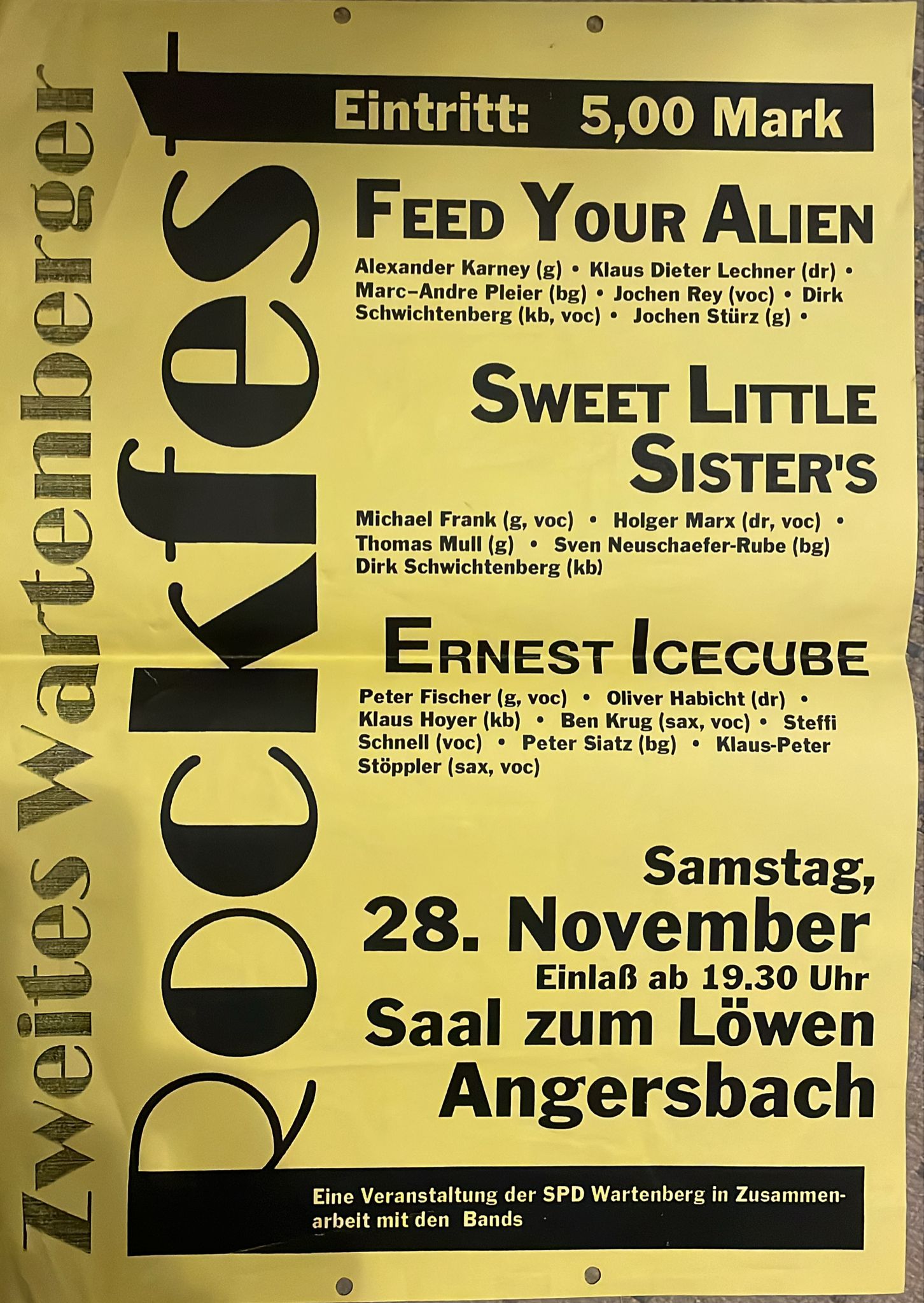 Zweites Wartenberger

Rockfest

Eintritt: 5,00 Mark

FEED YOUR ALIEN

Alexander Karney (g) • Klaus Dieter Lechner (dr) • Marc–Andre Pleier (bg) • Jochen Rey (voc) • Dirk Schwichtenberg (kb, voc) • Jochen Stürz (g) •

SWEET LITTLE SISTER'S

Michael Frank (g, voc) • Holger Marx (dr, voc) • Thomas Mull (g) • Sven Neuschaefer-Rube (bg) Dirk Schwichtenberg (kb)

ERNEST ICECUBE

Peter Fischer (g, voc) • Oliver Habicht (dr) • Klaus Hoyer (kb) • Ben Krug (sax, voc) • Steffi Schnell (voc) • Peter Siatz (bg) • Klaus-Peter Stöppler (sax, voc)

Samstag,
28. November
Einlaß ab 19.30 Uhr
Saal zum Löwen
Angersbach

Eine Veranstaltung der SPD Wartenberg in Zusammenarbeit mit den Bands